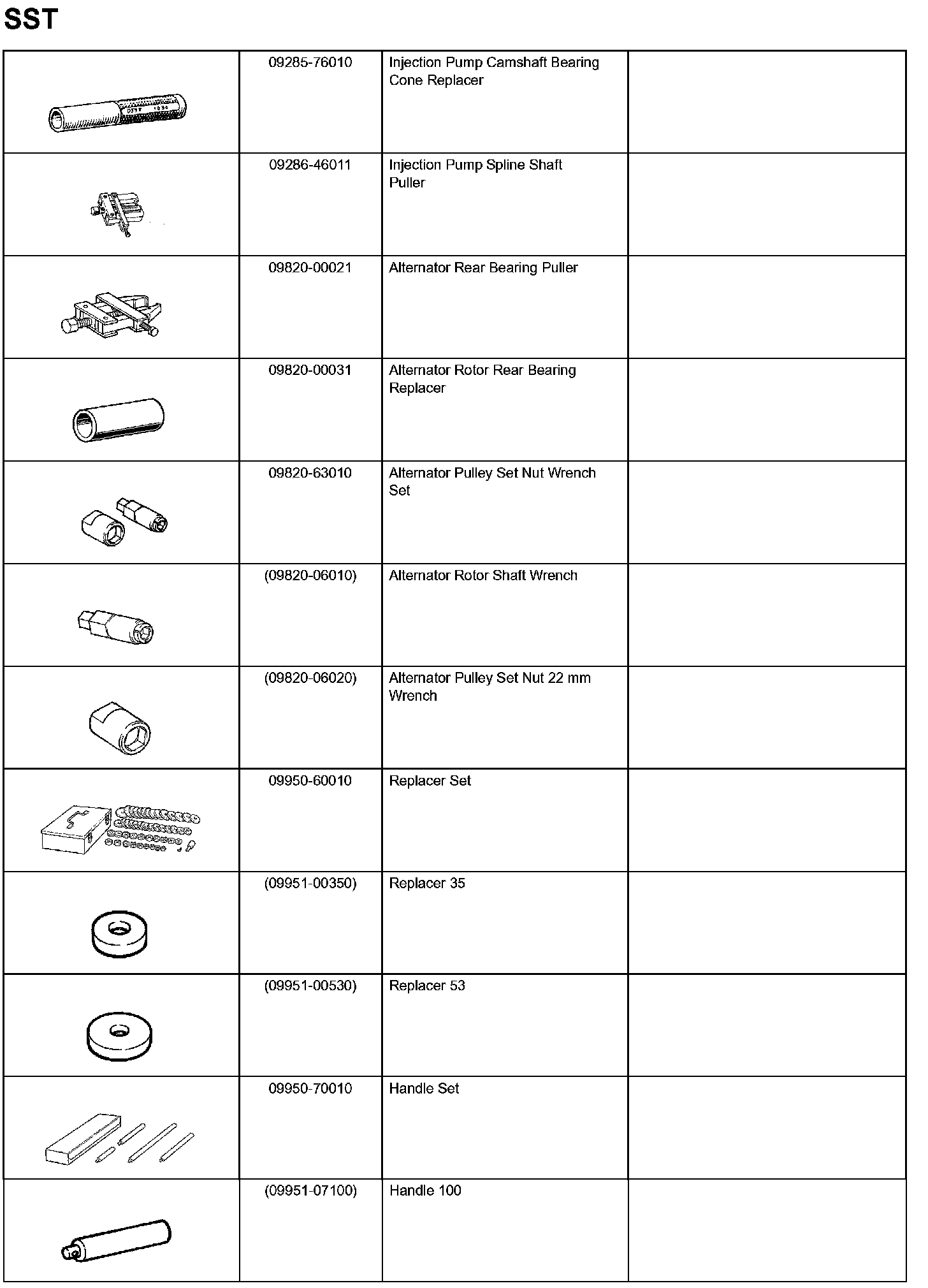 SST

| | | | |
|---|---|---|---|
| | 09285-76010 | Injection Pump Camshaft Bearing Cone Replacer | |
| | 09286-46011 | Injection Pump Spline Shaft Puller | |
| | 09820-00021 | Alternator Rear Bearing Puller | |
| | 09820-00031 | Alternator Rotor Rear Bearing Replacer | |
| | 09820-63010 | Alternator Pulley Set Nut Wrench Set | |
| | (09820-06010) | Alternator Rotor Shaft Wrench | |
| | (09820-06020) | Alternator Pulley Set Nut 22 mm Wrench | |
| | 09950-60010 | Replacer Set | |
| | (09951-00350) | Replacer 35 | |
| | (09951-00530) | Replacer 53 | |
| | 09950-70010 | Handle Set | |
| | (09951-07100) | Handle 100 | |